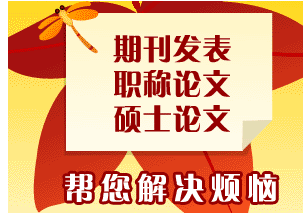 期刊发表
职称论文
硕士论文

帮您解决烦恼